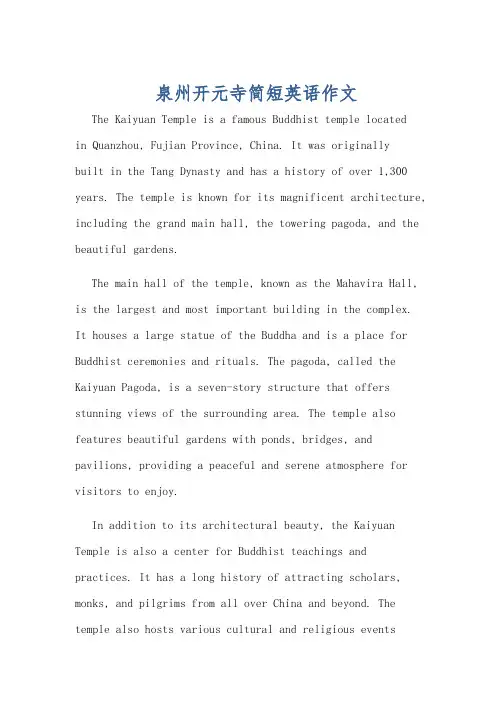 泉州开元寺简短英语作文

The Kaiyuan Temple is a famous Buddhist temple located in Quanzhou, Fujian Province, China. It was originally built in the Tang Dynasty and has a history of over 1,300 years. The temple is known for its magnificent architecture, including the grand main hall, the towering pagoda, and the beautiful gardens.

The main hall of the temple, known as the Mahavira Hall, is the largest and most important building in the complex. It houses a large statue of the Buddha and is a place for Buddhist ceremonies and rituals. The pagoda, called the Kaiyuan Pagoda, is a seven-story structure that offers stunning views of the surrounding area. The temple also features beautiful gardens with ponds, bridges, and pavilions, providing a peaceful and serene atmosphere for visitors to enjoy.

In addition to its architectural beauty, the Kaiyuan Temple is also a center for Buddhist teachings and practices. It has a long history of attracting scholars, monks, and pilgrims from all over China and beyond. The temple also hosts various cultural and religious events